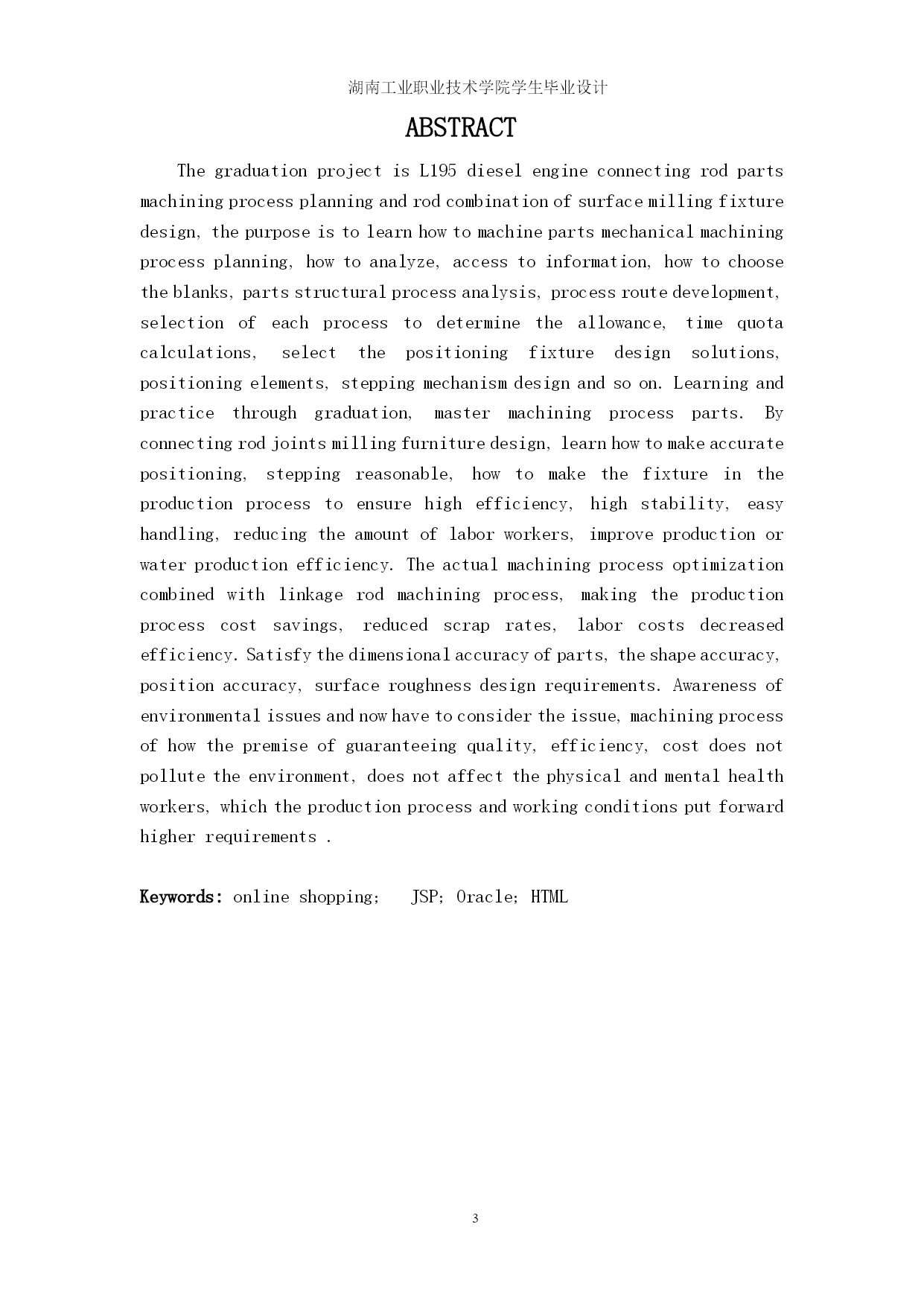 湖南工业职业技术学院学生毕业设计

ABSTRACT

The graduation project is L195 diesel engine connecting rod parts machining process planning and rod combination of surface milling fixture design, the purpose is to learn how to machine parts mechanical machining process planning, how to analyze, access to information, how to choose the blanks, parts structural process analysis, process route development, selection of each process to determine the allowance, time quota calculations, select the positioning fixture design solutions, positioning elements, stepping mechanism design and so on. Learning and practice through graduation, master machining process parts. By connecting rod joints milling furniture design, learn how to make accurate positioning, stepping reasonable, how to make the fixture in the production process to ensure high efficiency, high stability, easy handling, reducing the amount of labor workers, improve production or water production efficiency. The actual machining process optimization combined with linkage rod machining process, making the production process cost savings, reduced scrap rates, labor costs decreased efficiency. Satisfy the dimensional accuracy of parts, the shape accuracy, position accuracy, surface roughness design requirements. Awareness of environmental issues and now have to consider the issue, machining process of how the premise of guaranteeing quality, efficiency, cost does not pollute the environment, does not affect the physical and mental health workers, which the production process and working conditions put forward higher requirements .

Keywords: online shopping; JSP; Oracle; HTML

3